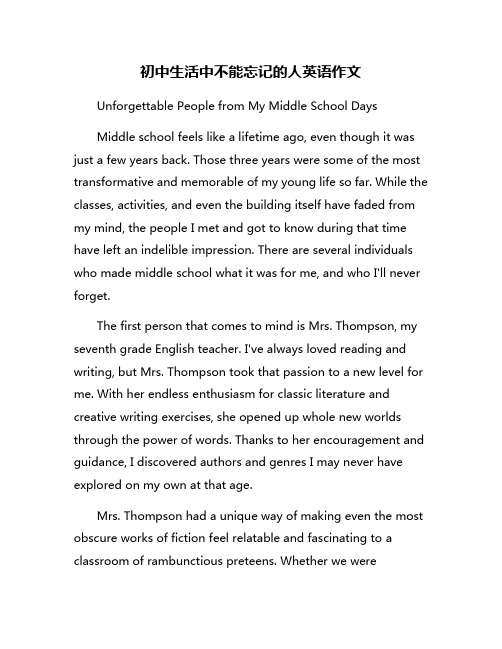 初中生活中不能忘记的人英语作文

Unforgettable People from My Middle School Days

Middle school feels like a lifetime ago, even though it was just a few years back. Those three years were some of the most transformative and memorable of my young life so far. While the classes, activities, and even the building itself have faded from my mind, the people I met and got to know during that time have left an indelible impression. There are several individuals who made middle school what it was for me, and who I'll never forget.

The first person that comes to mind is Mrs. Thompson, my seventh grade English teacher. I've always loved reading and writing, but Mrs. Thompson took that passion to a new level for me. With her endless enthusiasm for classic literature and creative writing exercises, she opened up whole new worlds through the power of words. Thanks to her encouragement and guidance, I discovered authors and genres I may never have explored on my own at that age.

Mrs. Thompson had a unique way of making even the most obscure works of fiction feel relatable and fascinating to a classroom of rambunctious preteens. Whether we were